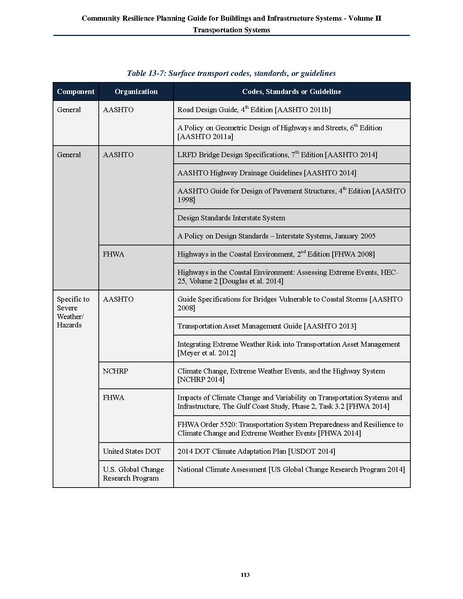 Community Resilience Planning Guide for Buildings and Infrastructure Systems - Volume II
Transportation Systems

Table 13-7: Surface transport codes, standards, or guidelines

| Component | Organization | Codes, Standards or Guideline |
|---|---|---|
| General | AASHTO | Road Design Guide, 4$^{th}$ Edition [AASHTO 2011b] |
| | | A Policy on Geometric Design of Highways and Streets, 6$^{th}$ Edition [AASHTO 2011a] |
| General | AASHTO | LRFD Bridge Design Specifications, 7$^{th}$ Edition [AASHTO 2014] |
| | | AASHTO Highway Drainage Guidelines [AASHTO 2014] |
| | | AASHTO Guide for Design of Pavement Structures, 4$^{th}$ Edition [AASHTO 1998] |
| | | Design Standards Interstate System |
| | | A Policy on Design Standards – Interstate Systems, January 2005 |
| | FHWA | Highways in the Coastal Environment, 2$^{nd}$ Edition [FHWA 2008] |
| | | Highways in the Coastal Environment: Assessing Extreme Events, HEC-25, Volume 2 [Douglas et al. 2014] |
| Specific to Severe Weather/ Hazards | AASHTO | Guide Specifications for Bridges Vulnerable to Coastal Storms [AASHTO 2008] |
| | | Transportation Asset Management Guide [AASHTO 2013] |
| | | Integrating Extreme Weather Risk into Transportation Asset Management [Meyer et al. 2012] |
| | NCHRP | Climate Change, Extreme Weather Events, and the Highway System [NCHRP 2014] |
| | FHWA | Impacts of Climate Change and Variability on Transportation Systems and Infrastructure, The Gulf Coast Study, Phase 2, Task 3.2 [FHWA 2014] |
| | | FHWA Order 5520: Transportation System Preparedness and Resilience to Climate Change and Extreme Weather Events [FHWA 2014] |
| | United States DOT | 2014 DOT Climate Adaptation Plan [USDOT 2014] |
| | U.S. Global Change Research Program | National Climate Assessment [US Global Change Research Program 2014] |

113